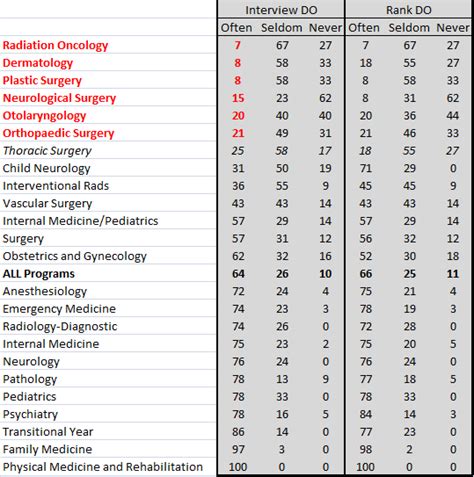 | | Interview DO | | | Rank DO | | |
|---|---|---|---|---|---|---|
| | Often | Seldom | Never | Often | Seldom | Never |
| Radiation Oncology | 7 | 67 | 27 | 7 | 67 | 27 |
| Dermatology | 8 | 58 | 33 | 18 | 55 | 27 |
| Plastic Surgery | 8 | 58 | 33 | 8 | 58 | 33 |
| Neurological Surgery | 15 | 23 | 62 | 8 | 31 | 62 |
| Otolaryngology | 20 | 40 | 40 | 20 | 36 | 44 |
| Orthopaedic Surgery | 21 | 49 | 31 | 21 | 46 | 33 |
| Thoracic Surgery | 25 | 58 | 17 | 18 | 55 | 27 |
| Child Neurology | 31 | 50 | 19 | 71 | 29 | 0 |
| Interventional Rads | 36 | 55 | 9 | 45 | 45 | 9 |
| Vascular Surgery | 43 | 43 | 14 | 43 | 43 | 14 |
| Internal Medicine/Pediatrics | 57 | 29 | 14 | 57 | 29 | 14 |
| Surgery | 57 | 31 | 12 | 56 | 32 | 12 |
| Obstetrics and Gynecology | 62 | 32 | 16 | 52 | 30 | 18 |
| ALL Programs | 64 | 26 | 10 | 66 | 25 | 11 |
| Anesthesiology | 72 | 24 | 4 | 75 | 21 | 4 |
| Emergency Medicine | 74 | 23 | 3 | 78 | 19 | 3 |
| Radiology-Diagnostic | 74 | 26 | 0 | 72 | 28 | 0 |
| Internal Medicine | 75 | 23 | 2 | 75 | 20 | 5 |
| Neurology | 76 | 24 | 0 | 76 | 24 | 0 |
| Pathology | 78 | 13 | 9 | 77 | 18 | 5 |
| Pediatrics | 78 | 33 | 0 | 78 | 33 | 0 |
| Psychiatry | 78 | 16 | 5 | 84 | 14 | 3 |
| Transitional Year | 86 | 14 | 0 | 77 | 23 | 0 |
| Family Medicine | 97 | 3 | 0 | 98 | 2 | 0 |
| Physical Medicine and Rehabilitation | 100 | 0 | 0 | 100 | 0 | 0 |